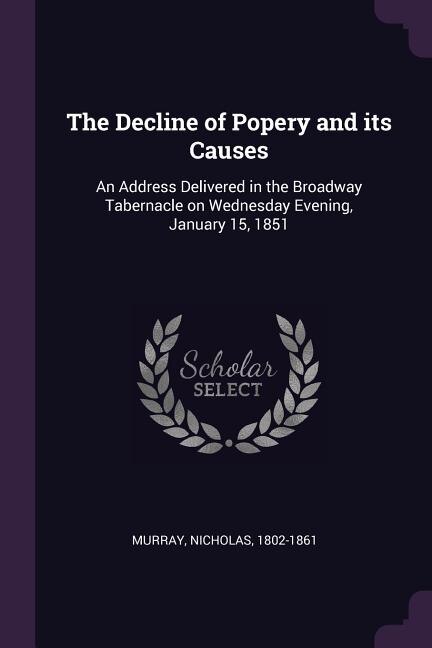 The Decline of Popery and its Causes

An Address Delivered in the Broadway Tabernacle on Wednesday Evening, January 15, 1851

Scholar
SELECT

MURRAY, NICHOLAS, 1802-1861